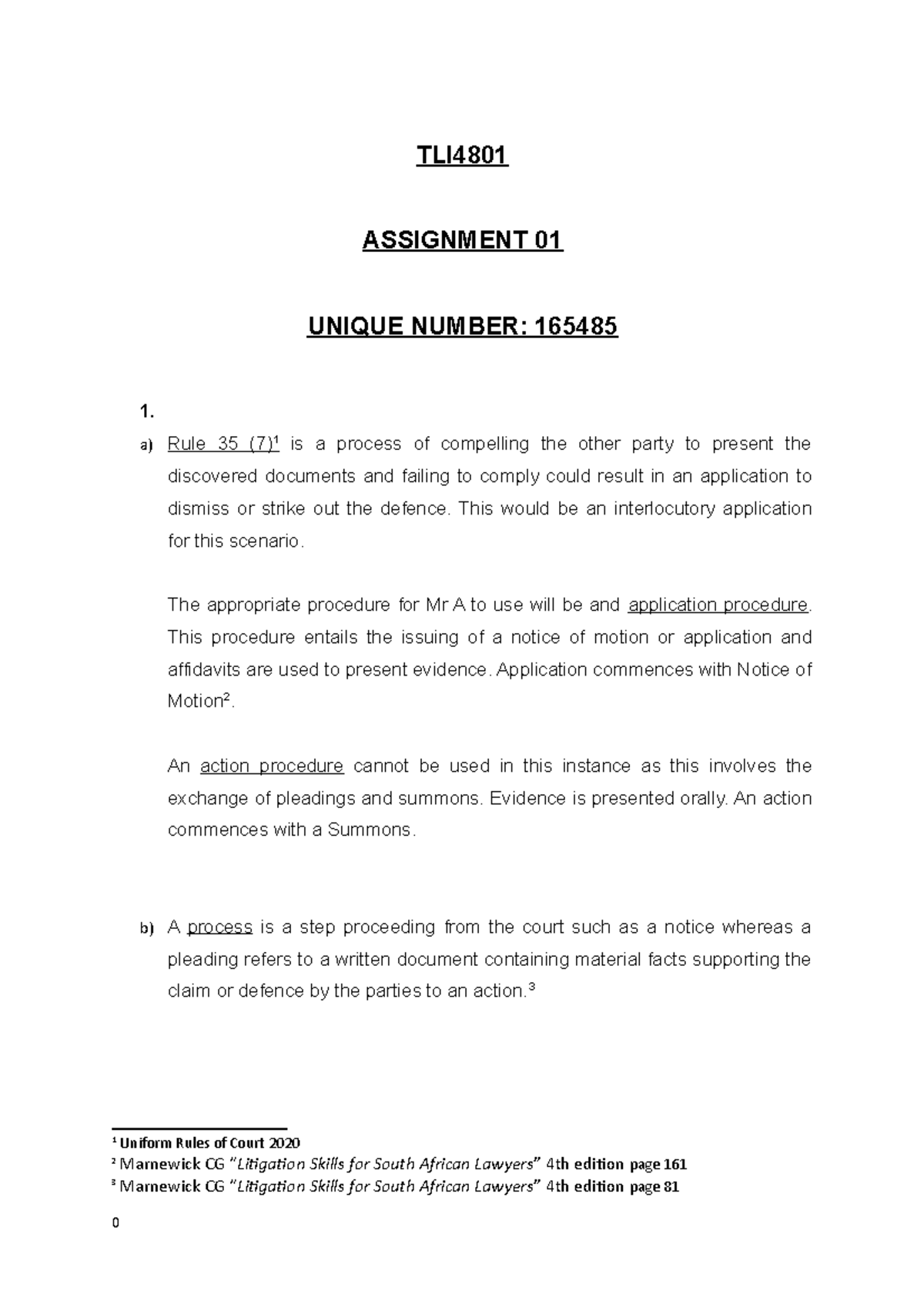 TLI4801

ASSIGNMENT 01

UNIQUE NUMBER: 165485

1.

a) Rule 35 (7)$^1$ is a process of compelling the other party to present the discovered documents and failing to comply could result in an application to dismiss or strike out the defence. This would be an interlocutory application for this scenario.

The appropriate procedure for Mr A to use will be and application procedure. This procedure entails the issuing of a notice of motion or application and affidavits are used to present evidence. Application commences with Notice of Motion$^2$.

An action procedure cannot be used in this instance as this involves the exchange of pleadings and summons. Evidence is presented orally. An action commences with a Summons.

b) A process is a step proceeding from the court such as a notice whereas a pleading refers to a written document containing material facts supporting the claim or defence by the parties to an action.$^3$

$^1$ Uniform Rules of Court 2020
$^2$ Marnewick CG "Litigation Skills for South African Lawyers" 4th edition page 161
$^3$ Marnewick CG "Litigation Skills for South African Lawyers" 4th edition page 81

0